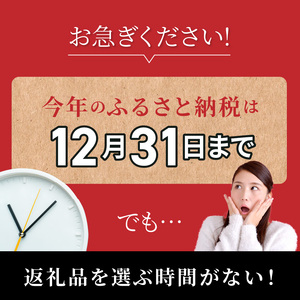 お急ぎください!

今年のふるさと納税は
12月31日まで

でも…

返礼品を選ぶ時間がない!